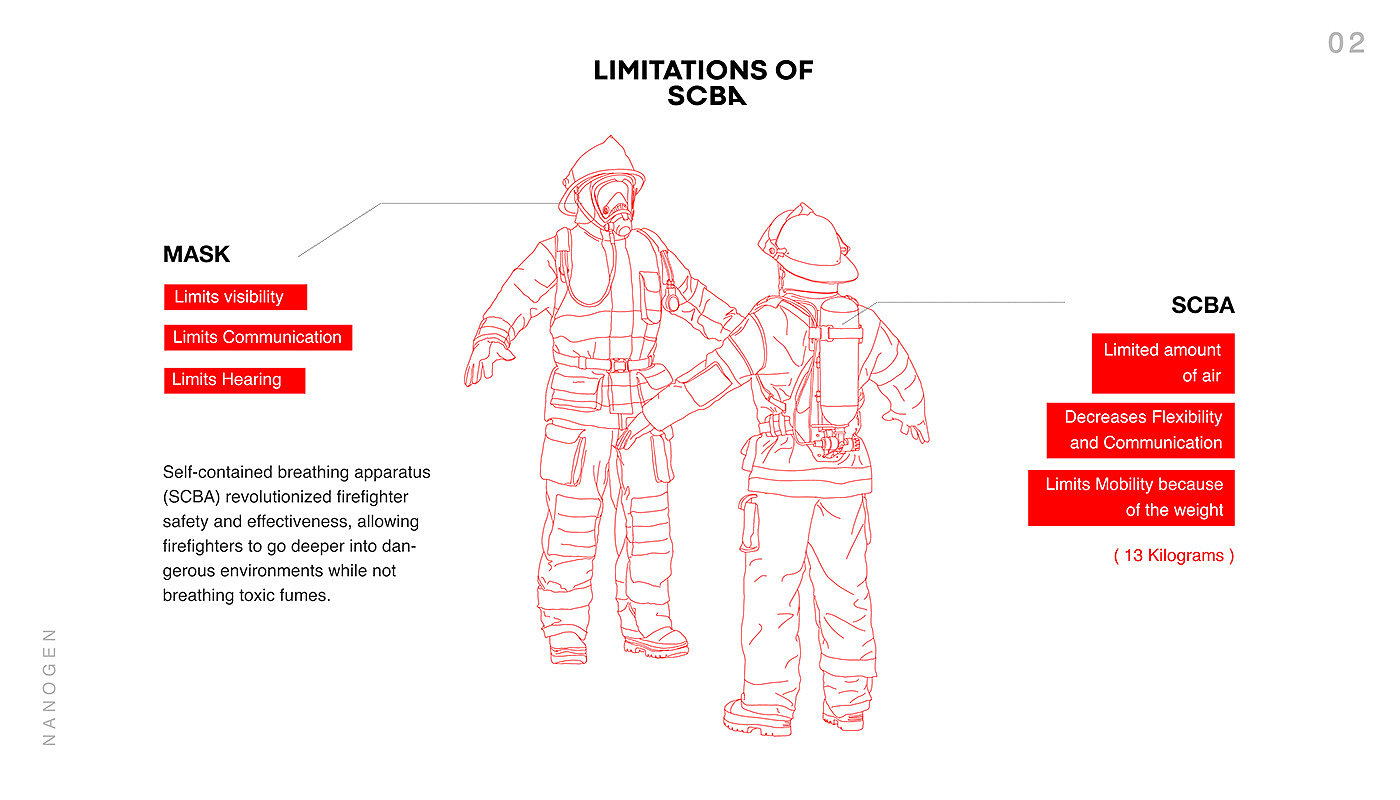 02

LIMITATIONS OF SCBA

MASK

Limits visibility

Limits Communication

Limits Hearing

Self-contained breathing apparatus (SCBA) revolutionized firefighter safety and effectiveness, allowing firefighters to go deeper into dangerous environments while not breathing toxic fumes.

SCBA

Limited amount of air

Decreases Flexibility and Communication

Limits Mobility because of the weight

( 13 Kilograms )

NANOGEN